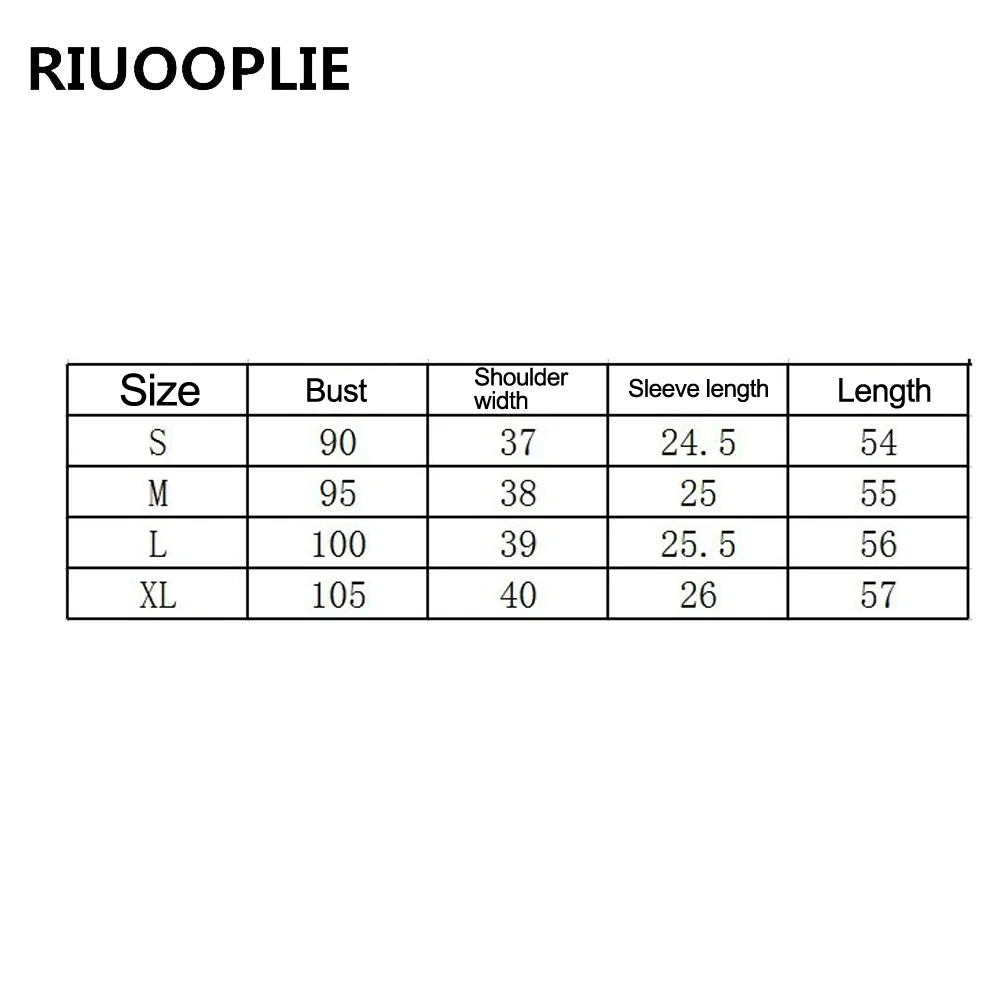 RIUOOPLIE

| Size | Bust | Shoulder width | Sleeve length | Length |
|---|---|---|---|---|
| S | 90 | 37 | 24.5 | 54 |
| M | 95 | 38 | 25 | 55 |
| L | 100 | 39 | 25.5 | 56 |
| XL | 105 | 40 | 26 | 57 |